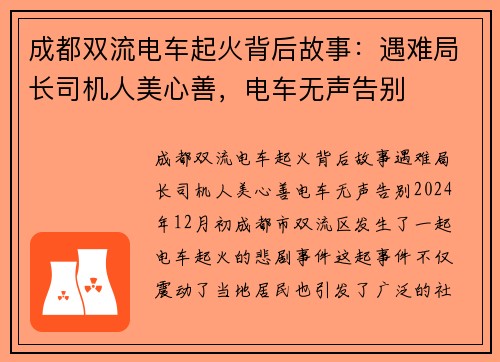 成都双流电车起火背后故事：遇难局长司机人美心善，电车无声告别

成都双流电车起火背后故事遇难局长司机人美心善电车无声告别2024年12月初成都市双流区发生了一起电车起火的悲剧事件这起事件不仅震动了当地居民也引发了广泛的社